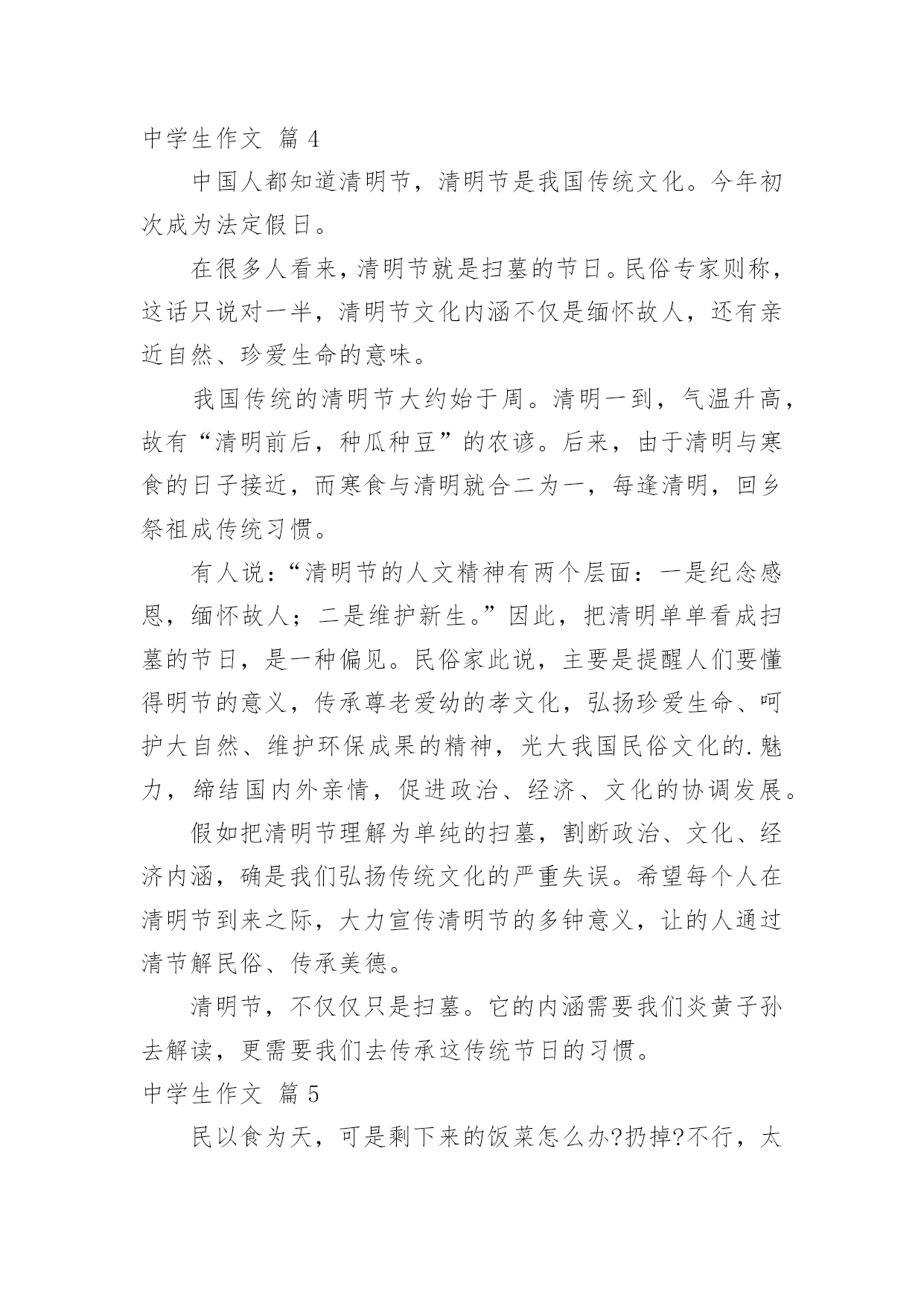 中学生作文 篇 4

中国人都知道清明节，清明节是我国传统文化。今年初次成为法定假日。

在很多人看来，清明节就是扫墓的节日。民俗专家则称，这话只说对一半，清明节文化内涵不仅是缅怀故人，还有亲近自然、珍爱生命的意味。

我国传统的清明节大约始于周。清明一到，气温升高，故有“清明前后，种瓜种豆”的农谚。后来，由于清明与寒食的日子接近，而寒食与清明就合二为一，每逢清明，回乡祭祖成传统习惯。

有人说：“清明节的人文精神有两个层面：一是纪念感恩，缅怀故人；二是维护新生。”因此，把清明单单看成扫墓的节日，是一种偏见。民俗家此说，主要是提醒人们要懂得明节的意义，传承尊老爱幼的孝文化，弘扬珍爱生命、呵护大自然、维护环保成果的精神，光大我国民俗文化的.魅力，缔结国内外亲情，促进政治、经济、文化的协调发展。

假如把清明节理解为单纯的扫墓，割断政治、文化、经济内涵，确是我们弘扬传统文化的严重失误。希望每个人在清明节到来之际，大力宣传清明节的多钟意义，让的人通过清节解民俗、传承美德。

清明节，不仅仅只是扫墓。它的内涵需要我们炎黄子孙去解读，更需要我们去传承这传统节日的习惯。

中学生作文 篇 5

民以食为天，可是剩下来的饭菜怎么办?扔掉?不行，太